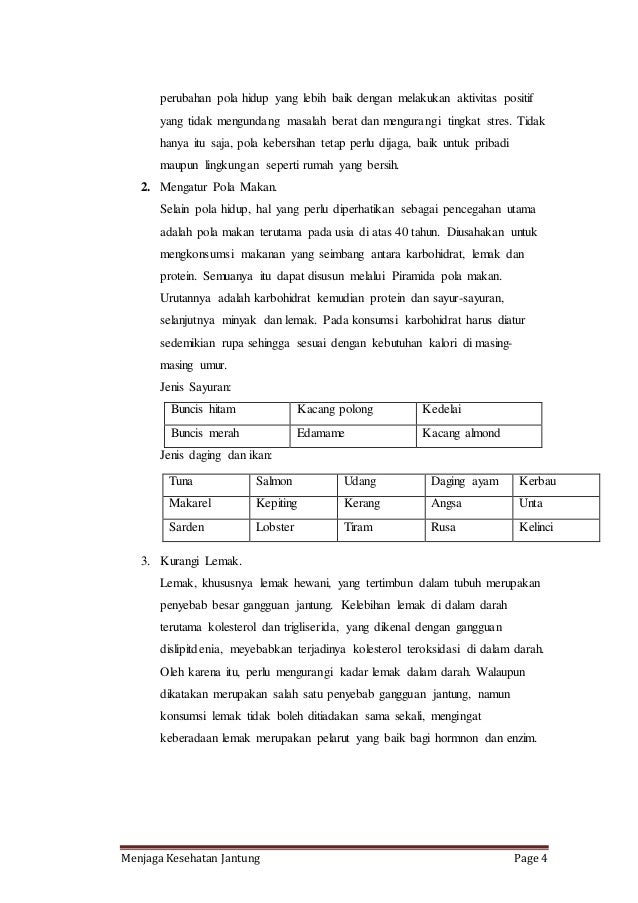 perubahan pola hidup yang lebih baik dengan melakukan aktivitas positif yang tidak mengundang masalah berat dan mengurangi tingkat stres. Tidak hanya itu saja, pola kebersihan tetap perlu dijaga, baik untuk pribadi maupun lingkungan seperti rumah yang bersih.

2. Mengatur Pola Makan.

Selain pola hidup, hal yang perlu diperhatikan sebagai pencegahan utama adalah pola makan terutama pada usia di atas 40 tahun. Diusahakan untuk mengkonsumsi makanan yang seimbang antara karbohidrat, lemak dan protein. Semuanya itu dapat disusun melalui Piramida pola makan. Urutannya adalah karbohidrat kemudian protein dan sayur-sayuran, selanjutnya minyak dan lemak. Pada konsumsi karbohidrat harus diatur sedemikian rupa sehingga sesuai dengan kebutuhan kalori di masing-masing umur.

Jenis Sayuran:

| Buncis hitam | Kacang polong | Kedelai |
|---|---|---|
| Buncis merah | Edamame | Kacang almond |

Jenis daging dan ikan:

| Tuna | Salmon | Udang | Daging ayam | Kerbau |
|---|---|---|---|---|
| Makarel | Kepiting | Kerang | Angsa | Unta |
| Sarden | Lobster | Tiram | Rusa | Kelinci |

3. Kurangi Lemak.

Lemak, khususnya lemak hewani, yang tertimbun dalam tubuh merupakan penyebab besar gangguan jantung. Kelebihan lemak di dalam darah terutama kolesterol dan trigliserida, yang dikenal dengan gangguan dislipitdenia, meyebabkan terjadinya kolesterol teroksidasi di dalam darah. Oleh karena itu, perlu mengurangi kadar lemak dalam darah. Walaupun dikatakan merupakan salah satu penyebab gangguan jantung, namun konsumsi lemak tidak boleh ditiadakan sama sekali, mengingat keberadaan lemak merupakan pelarut yang baik bagi hormnon dan enzim.

Menjaga Kesehatan Jantung Page 4